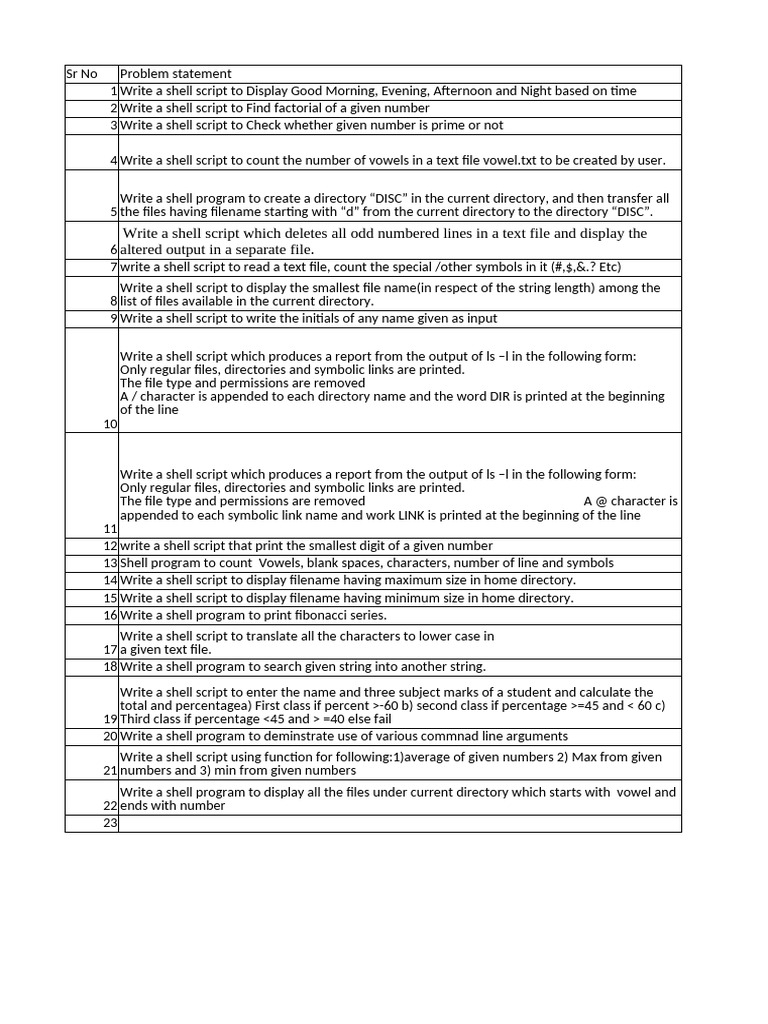 | Sr No | Problem statement |
|---|---|
| 1 | Write a shell script to Display Good Morning, Evening, Afternoon and Night based on time |
| 2 | Write a shell script to Find factorial of a given number |
| 3 | Write a shell script to Check whether given number is prime or not |
| 4 | Write a shell script to count the number of vowels in a text file vowel.txt to be created by user. |
| 5 | Write a shell program to create a directory “DISC” in the current directory, and then transfer all the files having filename starting with “d” from the current directory to the directory “DISC”. |
| 6 | Write a shell script which deletes all odd numbered lines in a text file and display the altered output in a separate file. |
| 7 | write a shell script to read a text file, count the special /other symbols in it (#,$,&.? Etc) |
| 8 | Write a shell script to display the smallest file name(in respect of the string length) among the list of files available in the current directory. |
| 9 | Write a shell script to write the initials of any name given as input |
| 10 | Write a shell script which produces a report from the output of ls –l in the following form: Only regular files, directories and symbolic links are printed. The file type and permissions are removed A / character is appended to each directory name and the word DIR is printed at the beginning of the line |
| 11 | Write a shell script which produces a report from the output of ls –l in the following form: Only regular files, directories and symbolic links are printed. The file type and permissions are removed A @ character is appended to each symbolic link name and work LINK is printed at the beginning of the line |
| 12 | write a shell script that print the smallest digit of a given number |
| 13 | Shell program to count Vowels, blank spaces, characters, number of line and symbols |
| 14 | Write a shell script to display filename having maximum size in home directory. |
| 15 | Write a shell script to display filename having minimum size in home directory. |
| 16 | Write a shell program to print fibonacci series. |
| 17 | Write a shell script to translate all the characters to lower case in a given text file. |
| 18 | Write a shell program to search given string into another string. |
| 19 | Write a shell script to enter the name and three subject marks of a student and calculate the total and percentagea) First class if percent >-60 b) second class if percentage >=45 and < 60 c) Third class if percentage <45 and > =40 else fail |
| 20 | Write a shell program to deminstrate use of various commnad line arguments |
| 21 | Write a shell script using function for following:1)average of given numbers 2) Max from given numbers and 3) min from given numbers |
| 22 | Write a shell program to display all the files under current directory which starts with vowel and ends with number |
| 23 | |